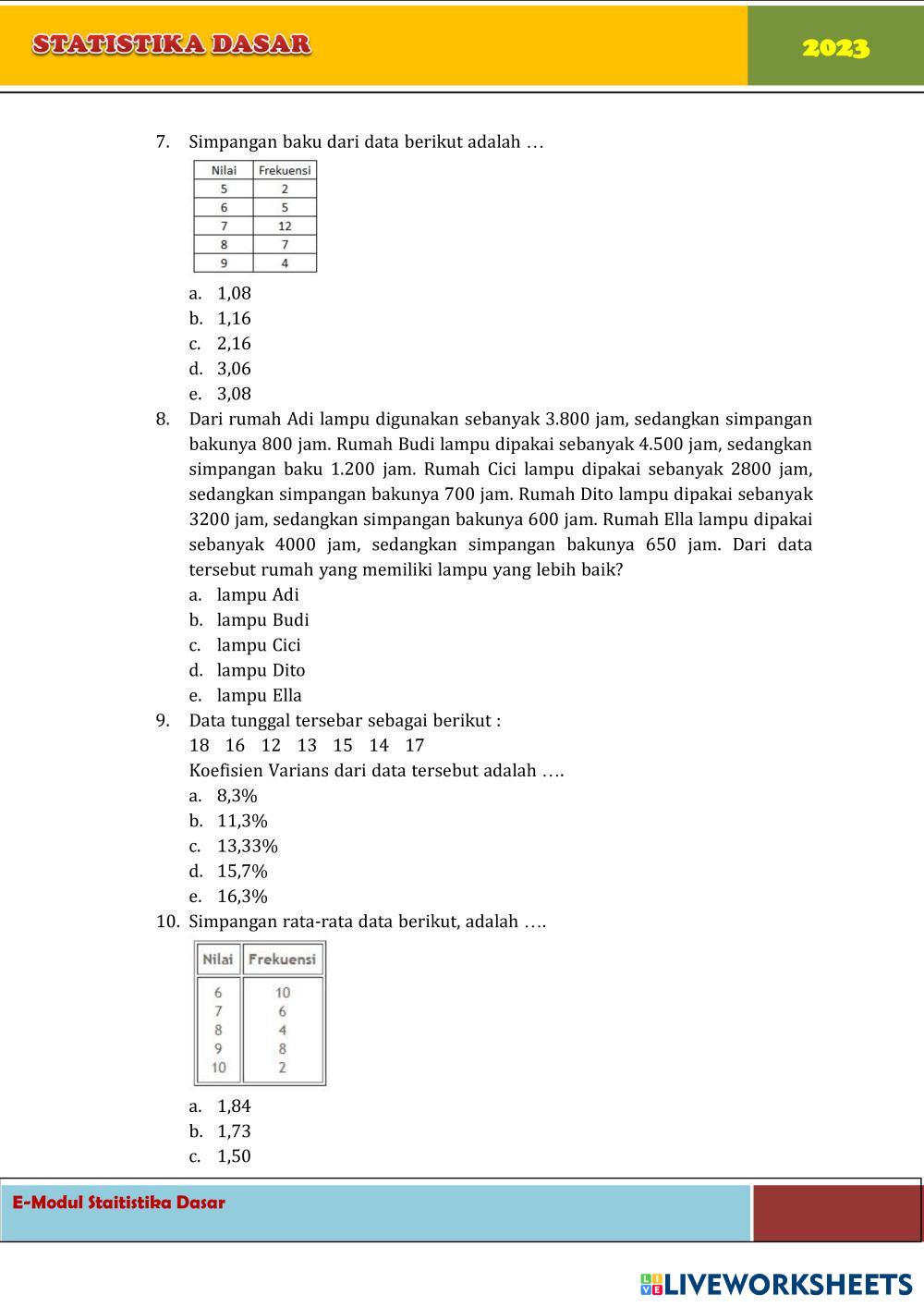 STATISTIKA DASAR

2023

7. Simpangan baku dari data berikut adalah …

| Nilai | Frekuensi |
|---|---|
| 5 | 2 |
| 6 | 5 |
| 7 | 12 |
| 8 | 7 |
| 9 | 4 |

a. 1,08
b. 1,16
c. 2,16
d. 3,06
e. 3,08

8. Dari rumah Adi lampu digunakan sebanyak 3.800 jam, sedangkan simpangan bakunya 800 jam. Rumah Budi lampu dipakai sebanyak 4.500 jam, sedangkan simpangan baku 1.200 jam. Rumah Cici lampu dipakai sebanyak 2800 jam, sedangkan simpangan bakunya 700 jam. Rumah Dito lampu dipakai sebanyak 3200 jam, sedangkan simpangan bakunya 600 jam. Rumah Ella lampu dipakai sebanyak 4000 jam, sedangkan simpangan bakunya 650 jam. Dari data tersebut rumah yang memiliki lampu yang lebih baik?
a. lampu Adi
b. lampu Budi
c. lampu Cici
d. lampu Dito
e. lampu Ella

9. Data tunggal tersebar sebagai berikut :
18 16 12 13 15 14 17
Koefisien Varians dari data tersebut adalah ….
a. 8,3%
b. 11,3%
c. 13,33%
d. 15,7%
e. 16,3%

10. Simpangan rata-rata data berikut, adalah ….

| Nilai | Frekuensi |
|---|---|
| 6 | 10 |
| 7 | 6 |
| 8 | 4 |
| 9 | 8 |
| 10 | 2 |

a. 1,84
b. 1,73
c. 1,50

E-Modul Staitistika Dasar

LIVEWORKSHEETS